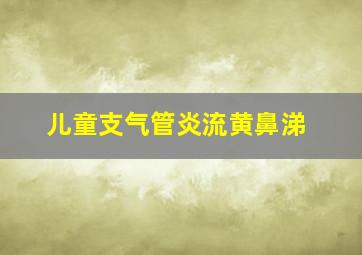 儿童支气管炎流黄鼻涕